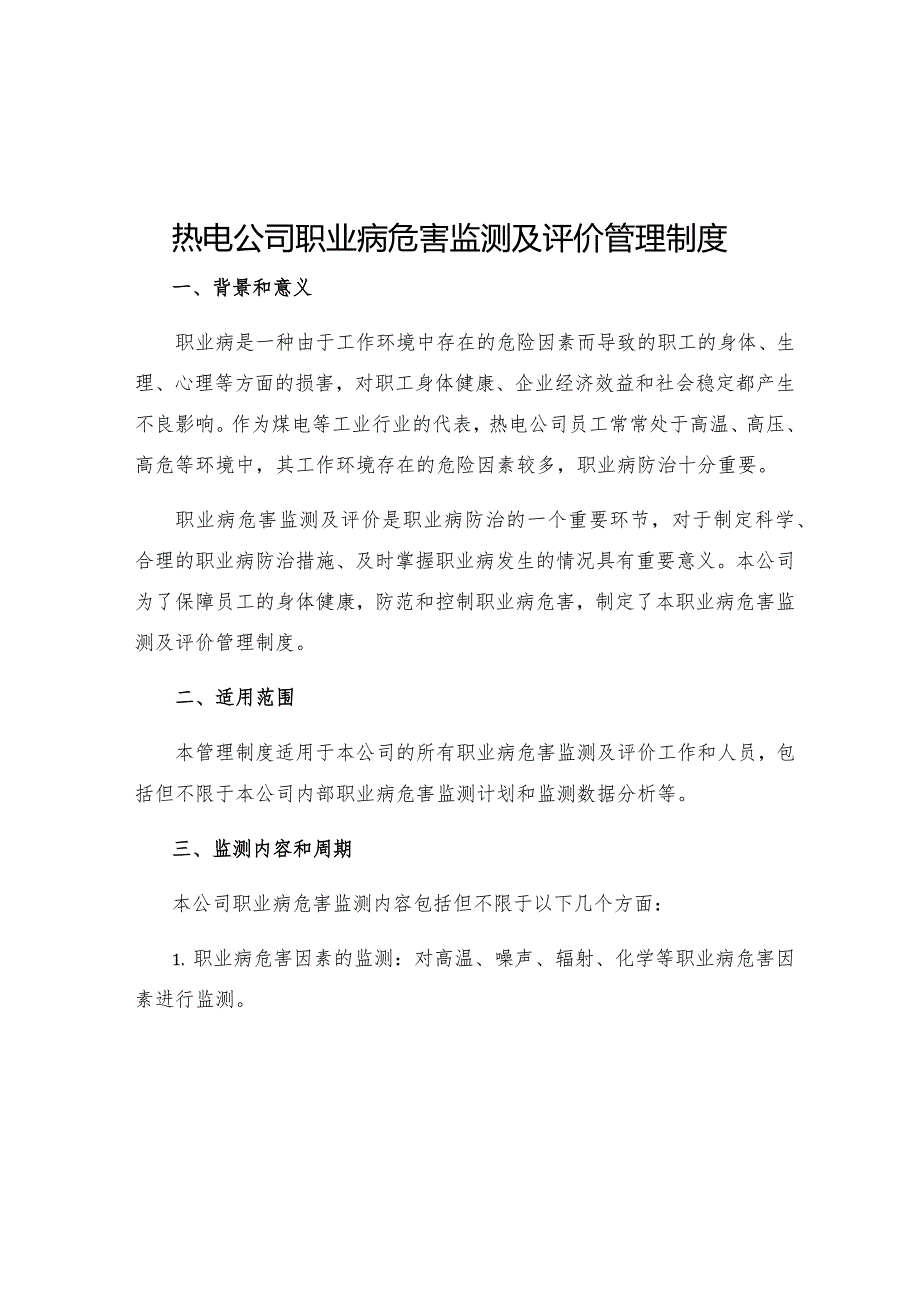 热电公司职业病危害监测及评价管理制度

一、背景和意义

职业病是一种由于工作环境中存在的危险因素而导致的职工的身体、生理、心理等方面的损害，对职工身体健康、企业经济效益和社会稳定都产生不良影响。作为煤电等工业行业的代表，热电公司员工常常处于高温、高压、高危等环境中，其工作环境存在的危险因素较多，职业病防治十分重要。

职业病危害监测及评价是职业病防治的一个重要环节，对于制定科学、合理的职业病防治措施、及时掌握职业病发生的情况具有重要意义。本公司为了保障员工的身体健康，防范和控制职业病危害，制定了本职业病危害监测及评价管理制度。

二、适用范围

本管理制度适用于本公司的所有职业病危害监测及评价工作和人员，包括但不限于本公司内部职业病危害监测计划和监测数据分析等。

三、监测内容和周期

本公司职业病危害监测内容包括但不限于以下几个方面：

1. 职业病危害因素的监测：对高温、噪声、辐射、化学等职业病危害因素进行监测。